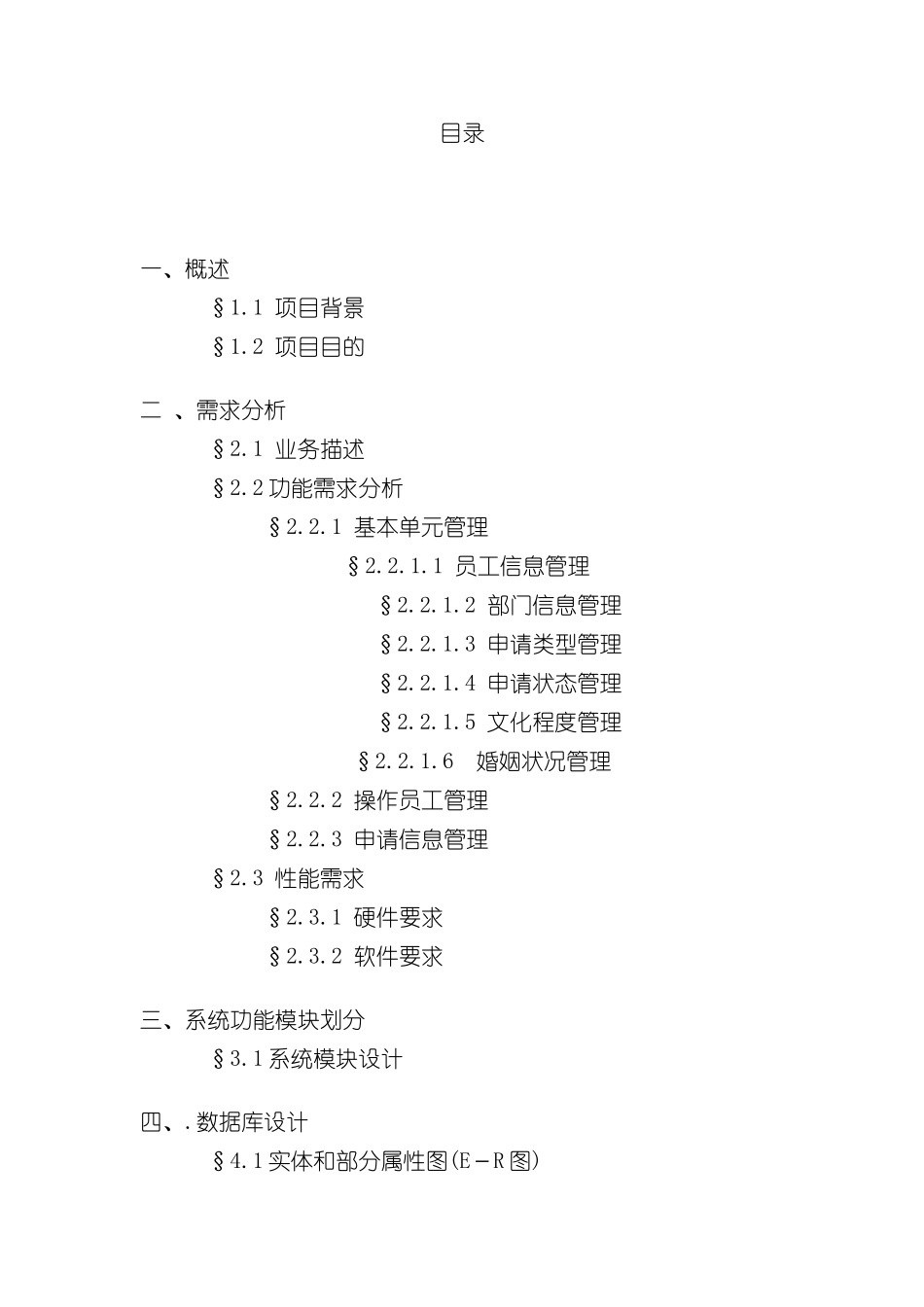 目录

一、概述

§1.1 项目背景

§1.2 项目目的

二 、需求分析

§2.1 业务描述

§2.2功能需求分析

§2.2.1 基本单元管理

§2.2.1.1 员工信息管理

§2.2.1.2 部门信息管理

§2.2.1.3 申请类型管理

§2.2.1.4 申请状态管理

§2.2.1.5 文化程度管理

§2.2.1.6 婚姻状况管理

§2.2.2 操作员工管理

§2.2.3 申请信息管理

§2.3 性能需求

§2.3.1 硬件要求

§2.3.2 软件要求

三、系统功能模块划分

§3.1系统模块设计

四、.数据库设计

§4.1实体和部分属性图(E－R图)